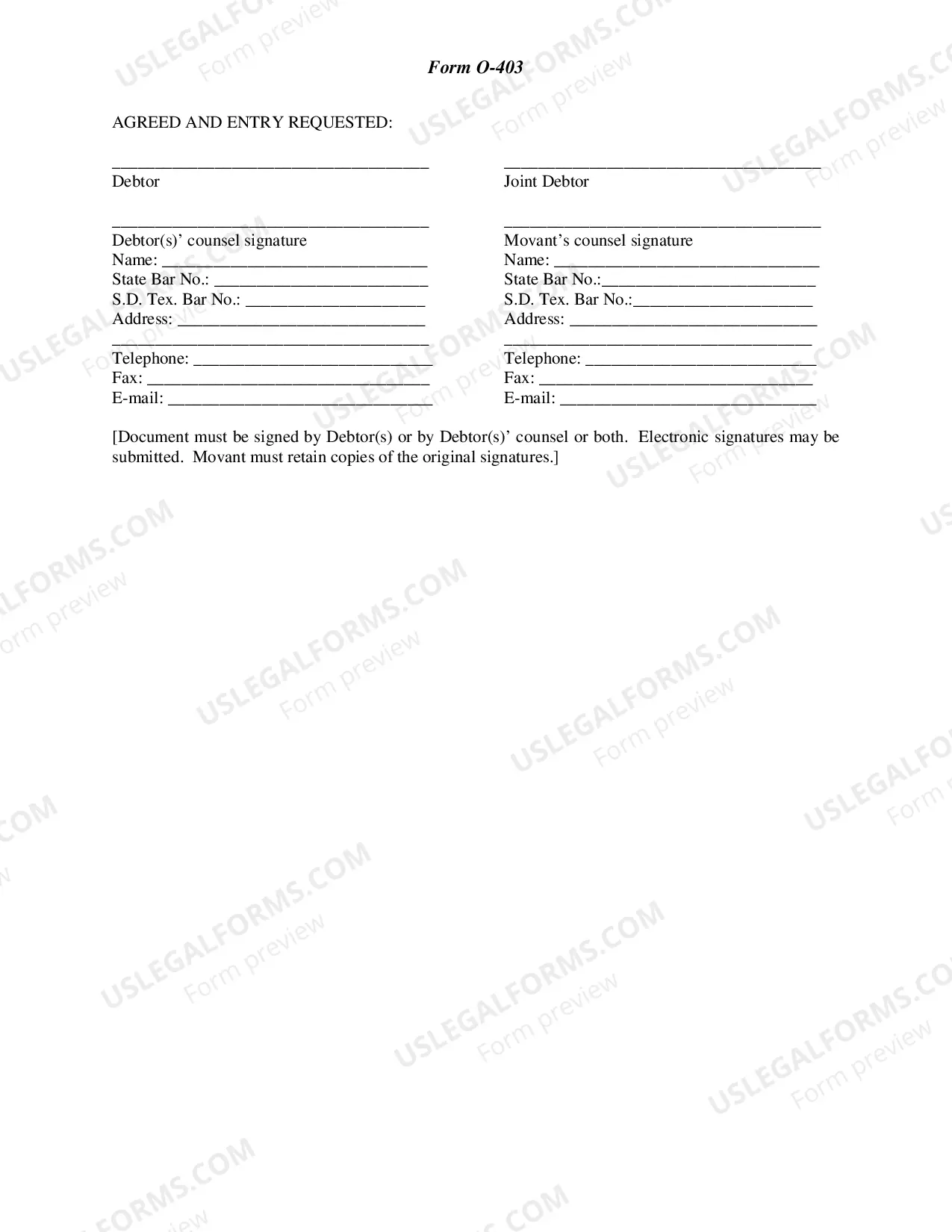 Form O-403

AGREED AND ENTRY REQUESTED:

____
Debtor

____
Debtor(s)' counsel signature
Name: ____
State Bar No.: ____
S.D. Tex. Bar No.: ____
Address: ____
____
Telephone: ____
Fax: ____
E-mail: ____

____
Joint Debtor

____
Movant's counsel signature
Name: ____
State Bar No.:____
S.D. Tex. Bar No.:____
Address: ____
____
Telephone: ____
Fax: ____
E-mail: ____

[Document must be signed by Debtor(s) or by Debtor(s)' counsel or both. Electronic signatures may be submitted. Movant must retain copies of the original signatures.]

USLEGALFORMS.COM
Form preview